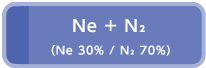 $Ne + N_2$

($Ne$ 30% / $N_2$ 70%)